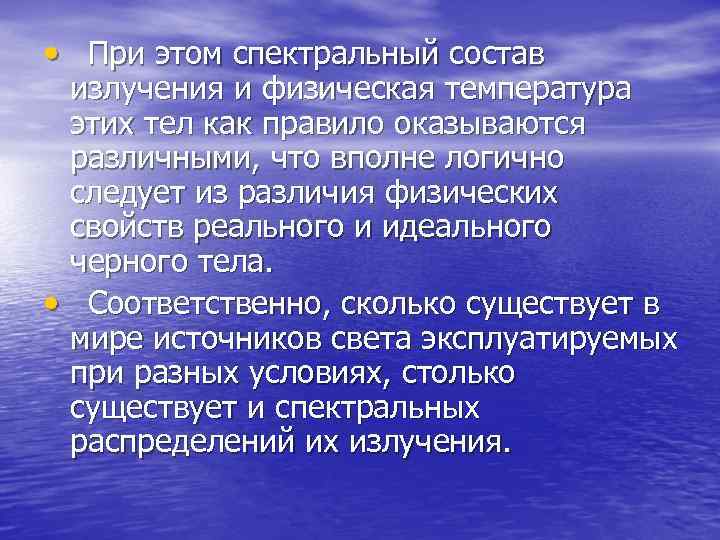 • При этом спектральный состав излучения и физическая температура этих тел как правило оказываются различными, что вполне логично следует из различия физических свойств реального и идеального черного тела.

• Соответственно, сколько существует в мире источников света эксплуатируемых при разных условиях, столько существует и спектральных распределений их излучения.